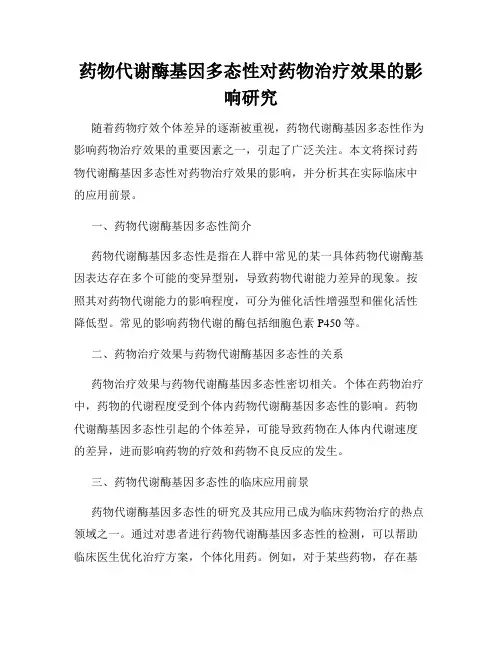 药物代谢酶基因多态性对药物治疗效果的影响研究

随着药物疗效个体差异的逐渐被重视，药物代谢酶基因多态性作为影响药物治疗效果的重要因素之一，引起了广泛关注。本文将探讨药物代谢酶基因多态性对药物治疗效果的影响，并分析其在实际临床中的应用前景。

一、药物代谢酶基因多态性简介

药物代谢酶基因多态性是指在人群中常见的某一具体药物代谢酶基因表达存在多个可能的变异型别，导致药物代谢能力差异的现象。按照其对药物代谢能力的影响程度，可分为催化活性增强型和催化活性降低型。常见的影响药物代谢的酶包括细胞色素 P450 等。

二、药物治疗效果与药物代谢酶基因多态性的关系

药物治疗效果与药物代谢酶基因多态性密切相关。个体在药物治疗中，药物的代谢程度受到个体内药物代谢酶基因多态性的影响。药物代谢酶基因多态性引起的个体差异，可能导致药物在人体内代谢速度的差异，进而影响药物的疗效和药物不良反应的发生。

三、药物代谢酶基因多态性的临床应用前景

药物代谢酶基因多态性的研究及其应用已成为临床药物治疗的热点领域之一。通过对患者进行药物代谢酶基因多态性的检测，可以帮助临床医生优化治疗方案，个体化用药。例如，对于某些药物，存在基